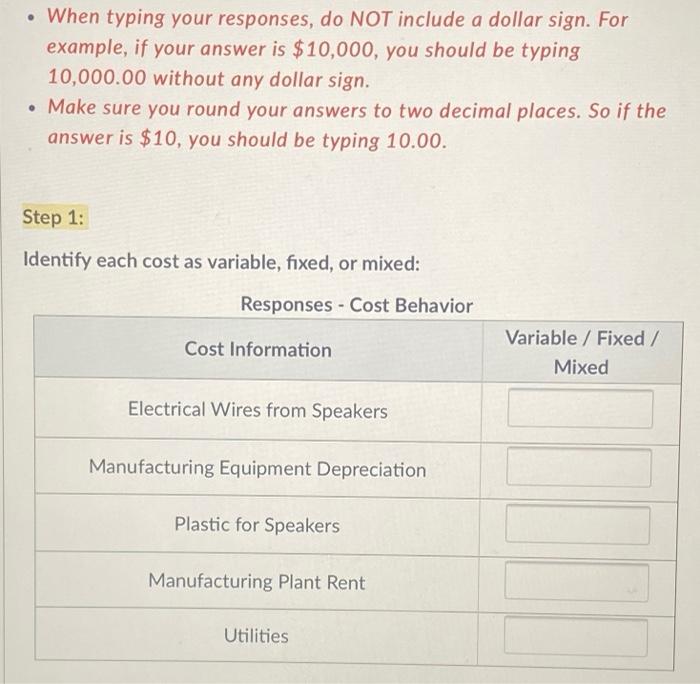 • When typing your responses, do NOT include a dollar sign. For example, if your answer is $10,000, you should be typing 10,000.00 without any dollar sign.
• Make sure you round your answers to two decimal places. So if the answer is $10, you should be typing 10.00.

Step 1:

Identify each cost as variable, fixed, or mixed:

Responses - Cost Behavior

| Cost Information | Variable / Fixed / Mixed |
|---|---|
| Electrical Wires from Speakers | |
| Manufacturing Equipment Depreciation | |
| Plastic for Speakers | |
| Manufacturing Plant Rent | |
| Utilities | |